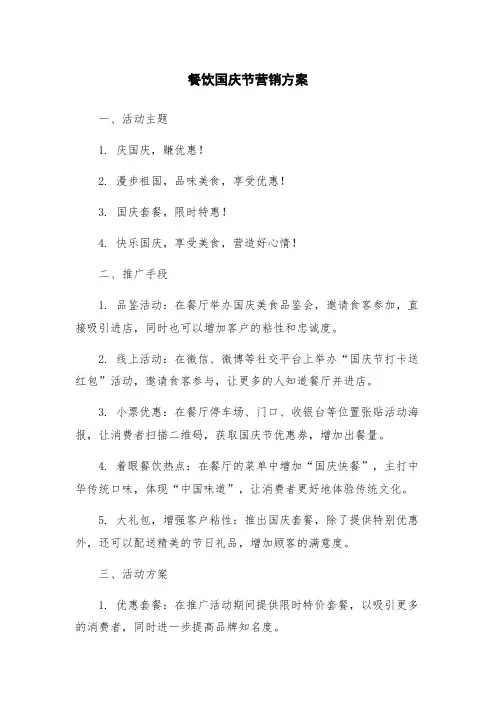 餐饮国庆节营销方案

一、活动主题

1. 庆国庆，赚优惠！

2. 漫步祖国，品味美食，享受优惠！

3. 国庆套餐，限时特惠！

4. 快乐国庆，享受美食，营造好心情！

二、推广手段

1. 品鉴活动：在餐厅举办国庆美食品鉴会，邀请食客参加，直接吸引进店，同时也可以增加客户的粘性和忠诚度。

2. 线上活动：在微信、微博等社交平台上举办“国庆节打卡送红包”活动，邀请食客参与，让更多的人知道餐厅并进店。

3. 小票优惠：在餐厅停车场、门口、收银台等位置张贴活动海报，让消费者扫描二维码，获取国庆节优惠券，增加出餐量。

4. 着眼餐饮热点：在餐厅的菜单中增加“国庆快餐”，主打中华传统口味，体现“中国味道”，让消费者更好地体验传统文化。

5. 大礼包，增强客户粘性：推出国庆套餐，除了提供特别优惠外，还可以配送精美的节日礼品，增加顾客的满意度。

三、活动方案

1. 优惠套餐：在推广活动期间提供限时特价套餐，以吸引更多的消费者，同时进一步提高品牌知名度。